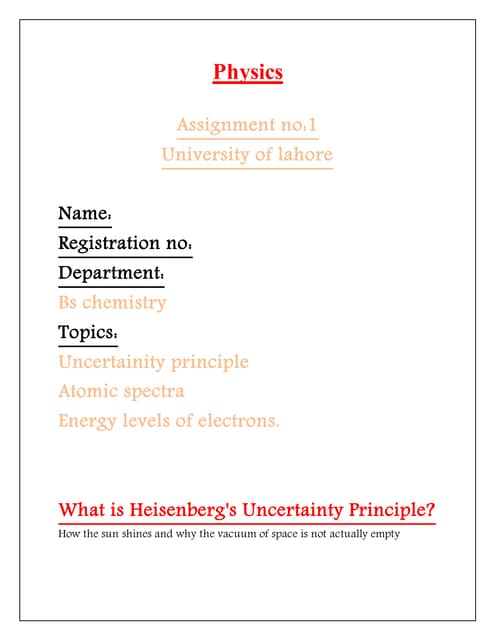 Physics

Assignment no:1
University of lahore

Name:
Registration no:
Department:
Bs chemistry
Topics:
Uncertainity principle
Atomic spectra
Energy levels of electrons.

What is Heisenberg's Uncertainty Principle?
How the sun shines and why the vacuum of space is not actually empty